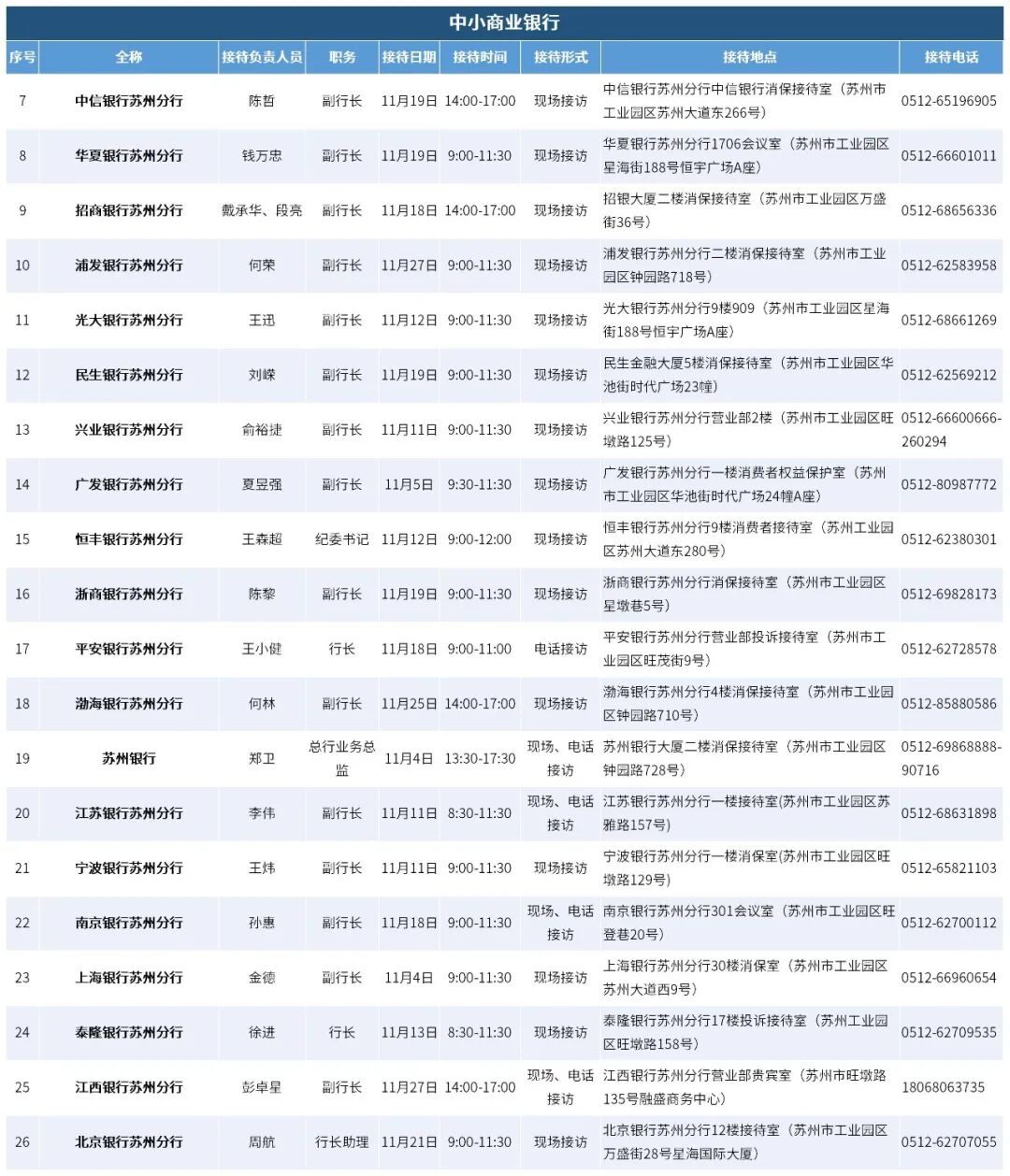 中小商业银行

| 序号 | 全称 | 接待负责人员 | 职务 | 接待日期 | 接待时间 | 接待形式 | 接待地点 | 接待电话 |
|---|---|---|---|---|---|---|---|---|
| 7 | 中信银行苏州分行 | 陈哲 | 副行长 | 11月19日 | 14:00-17:00 | 现场接访 | 中信银行苏州分行中信银行消保接待室（苏州市工业园区苏州大道东266号） | 0512-65196905 |
| 8 | 华夏银行苏州分行 | 钱万忠 | 副行长 | 11月19日 | 9:00-11:30 | 现场接访 | 华夏银行苏州分行1706会议室（苏州市工业园区星海街188号恒宇广场A座） | 0512-66601011 |
| 9 | 招商银行苏州分行 | 戴承华、段亮 | 副行长 | 11月18日 | 14:00-17:00 | 现场接访 | 招银大厦二楼消保接待室（苏州市工业园区万盛街36号） | 0512-68656336 |
| 10 | 浦发银行苏州分行 | 何荣 | 副行长 | 11月27日 | 9:00-11:30 | 现场接访 | 浦发银行苏州分行二楼消保接待室（苏州市工业园区钟园路718号） | 0512-62583958 |
| 11 | 光大银行苏州分行 | 王迅 | 副行长 | 11月12日 | 9:00-11:30 | 现场接访 | 光大银行苏州分行9楼909（苏州市工业园区星海街188号恒宇广场A座） | 0512-68661269 |
| 12 | 民生银行苏州分行 | 刘嵘 | 副行长 | 11月19日 | 9:00-11:30 | 现场接访 | 民生金融大厦5楼消保接待室（苏州市工业园区华池街时代广场23幢） | 0512-62569212 |
| 13 | 兴业银行苏州分行 | 俞裕捷 | 副行长 | 11月11日 | 9:00-11:30 | 现场接访 | 兴业银行苏州分行营业部2楼（苏州市工业园区旺墩路125号） | 0512-66600666-260294 |
| 14 | 广发银行苏州分行 | 夏昱强 | 副行长 | 11月5日 | 9:30-11:30 | 现场接访 | 广发银行苏州分行一楼消费者权益保护室（苏州市工业园区华池街时代广场24幢A座） | 0512-80987772 |
| 15 | 恒丰银行苏州分行 | 王森超 | 纪委书记 | 11月12日 | 9:00-12:00 | 现场接访 | 恒丰银行苏州分行9楼消费者接待室（苏州工业园区苏州大道东280号） | 0512-62380301 |
| 16 | 浙商银行苏州分行 | 陈黎 | 副行长 | 11月19日 | 9:00-11:30 | 现场接访 | 浙商银行苏州分行消保接待室（苏州市工业园区星墩巷5号） | 0512-69828173 |
| 17 | 平安银行苏州分行 | 王小健 | 行长 | 11月18日 | 9:00-11:00 | 电话接访 | 平安银行苏州分行营业部投诉接待室（苏州市工业园区旺茂街9号） | 0512-62728578 |
| 18 | 渤海银行苏州分行 | 何林 | 副行长 | 11月25日 | 14:00-17:00 | 现场接访 | 渤海银行苏州分行4楼消保接待室（苏州市工业园区钟园路710号） | 0512-85880586 |
| 19 | 苏州银行 | 郑卫 | 总行业务总监 | 11月4日 | 13:30-17:30 | 现场、电话接访 | 苏州银行大厦二楼消保接待室（苏州市工业园区钟园路728号） | 0512-69868888-90716 |
| 20 | 江苏银行苏州分行 | 李伟 | 副行长 | 11月11日 | 8:30-11:30 | 现场、电话接访 | 江苏银行苏州分行一楼接待室(苏州市工业园区苏雅路157号) | 0512-68631898 |
| 21 | 宁波银行苏州分行 | 王炜 | 副行长 | 11月11日 | 9:00-11:30 | 现场接访 | 宁波银行苏州分行一楼消保室(苏州市工业园区旺墩路129号) | 0512-65821103 |
| 22 | 南京银行苏州分行 | 孙惠 | 副行长 | 11月18日 | 9:00-11:30 | 现场、电话接访 | 南京银行苏州分行301会议室（苏州市工业园区旺登巷20号） | 0512-62700112 |
| 23 | 上海银行苏州分行 | 金德 | 副行长 | 11月4日 | 9:00-11:30 | 现场接访 | 上海银行苏州分行30楼消保室（苏州市工业园区苏州大道西9号） | 0512-66960654 |
| 24 | 泰隆银行苏州分行 | 徐进 | 行长 | 11月13日 | 8:30-11:30 | 现场接访 | 泰隆银行苏州分行17楼投诉接待室（苏州工业园区旺墩路158号） | 0512-62709535 |
| 25 | 江西银行苏州分行 | 彭卓星 | 副行长 | 11月27日 | 14:00-17:00 | 现场、电话接访 | 江西银行苏州分行营业部贵宾室（苏州市旺墩路135号融盛商务中心） | 18068063735 |
| 26 | 北京银行苏州分行 | 周航 | 行长助理 | 11月21日 | 9:00-11:30 | 现场接访 | 北京银行苏州分行12楼接待室（苏州市工业园区万盛街28号星海国际大厦） | 0512-62707055 |